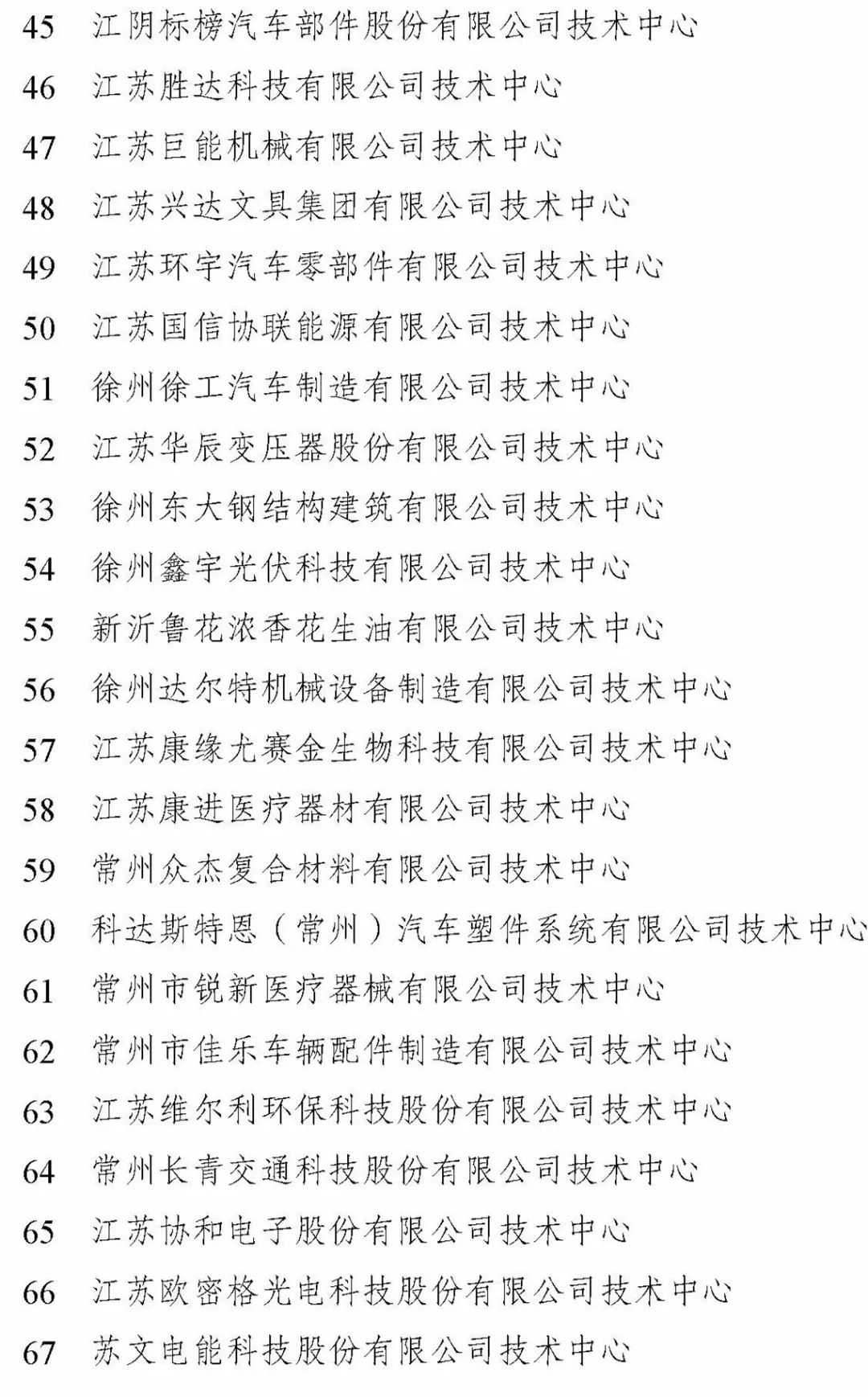 45 江阴标榜汽车部件股份有限公司技术中心
46 江苏胜达科技有限公司技术中心
47 江苏巨能机械有限公司技术中心
48 江苏兴达文具集团有限公司技术中心
49 江苏环宇汽车零部件有限公司技术中心
50 江苏国信协联能源有限公司技术中心
51 徐州徐工汽车制造有限公司技术中心
52 江苏华辰变压器股份有限公司技术中心
53 徐州东大钢结构建筑有限公司技术中心
54 徐州鑫宇光伏科技有限公司技术中心
55 新沂鲁花浓香花生油有限公司技术中心
56 徐州达尔特机械设备制造有限公司技术中心
57 江苏康缘尤赛金生物科技有限公司技术中心
58 江苏康进医疗器材有限公司技术中心
59 常州众杰复合材料有限公司技术中心
60 科达斯特恩（常州）汽车塑件系统有限公司技术中心
61 常州市锐新医疗器械有限公司技术中心
62 常州市佳乐车辆配件制造有限公司技术中心
63 江苏维尔利环保科技股份有限公司技术中心
64 常州长青交通科技股份有限公司技术中心
65 江苏协和电子股份有限公司技术中心
66 江苏欧密格光电科技股份有限公司技术中心
67 苏文电能科技股份有限公司技术中心